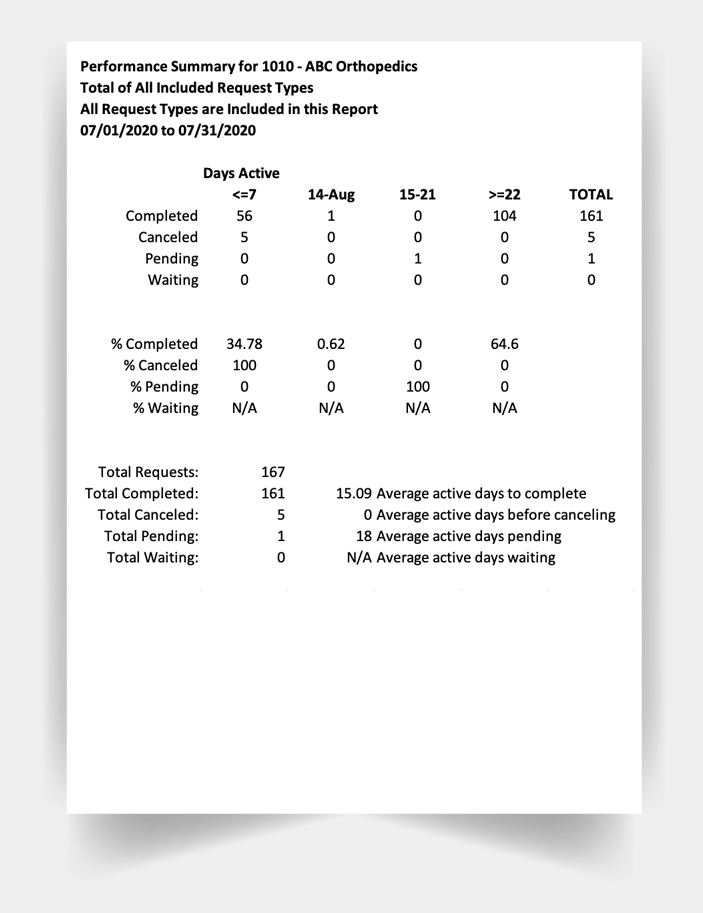 Performance Summary for 1010 - ABC Orthopedics
Total of All Included Request Types
All Request Types are Included in this Report
07/01/2020 to 07/31/2020

Days Active

| | <=7 | 14-Aug | 15-21 | >=22 | TOTAL |
|---|---|---|---|---|---|
| Completed | 56 | 1 | 0 | 104 | 161 |
| Canceled | 5 | 0 | 0 | 0 | 5 |
| Pending | 0 | 0 | 1 | 0 | 1 |
| Waiting | 0 | 0 | 0 | 0 | 0 |

| | | | | |
|---|---|---|---|---|
| % Completed | 34.78 | 0.62 | 0 | 64.6 |
| % Canceled | 100 | 0 | 0 | 0 |
| % Pending | 0 | 0 | 100 | 0 |
| % Waiting | N/A | N/A | N/A | N/A |

| | | |
|---|---|---|
| Total Requests: | 167 | |
| Total Completed: | 161 | 15.09 Average active days to complete |
| Total Canceled: | 5 | 0 Average active days before canceling |
| Total Pending: | 1 | 18 Average active days pending |
| Total Waiting: | 0 | N/A Average active days waiting |